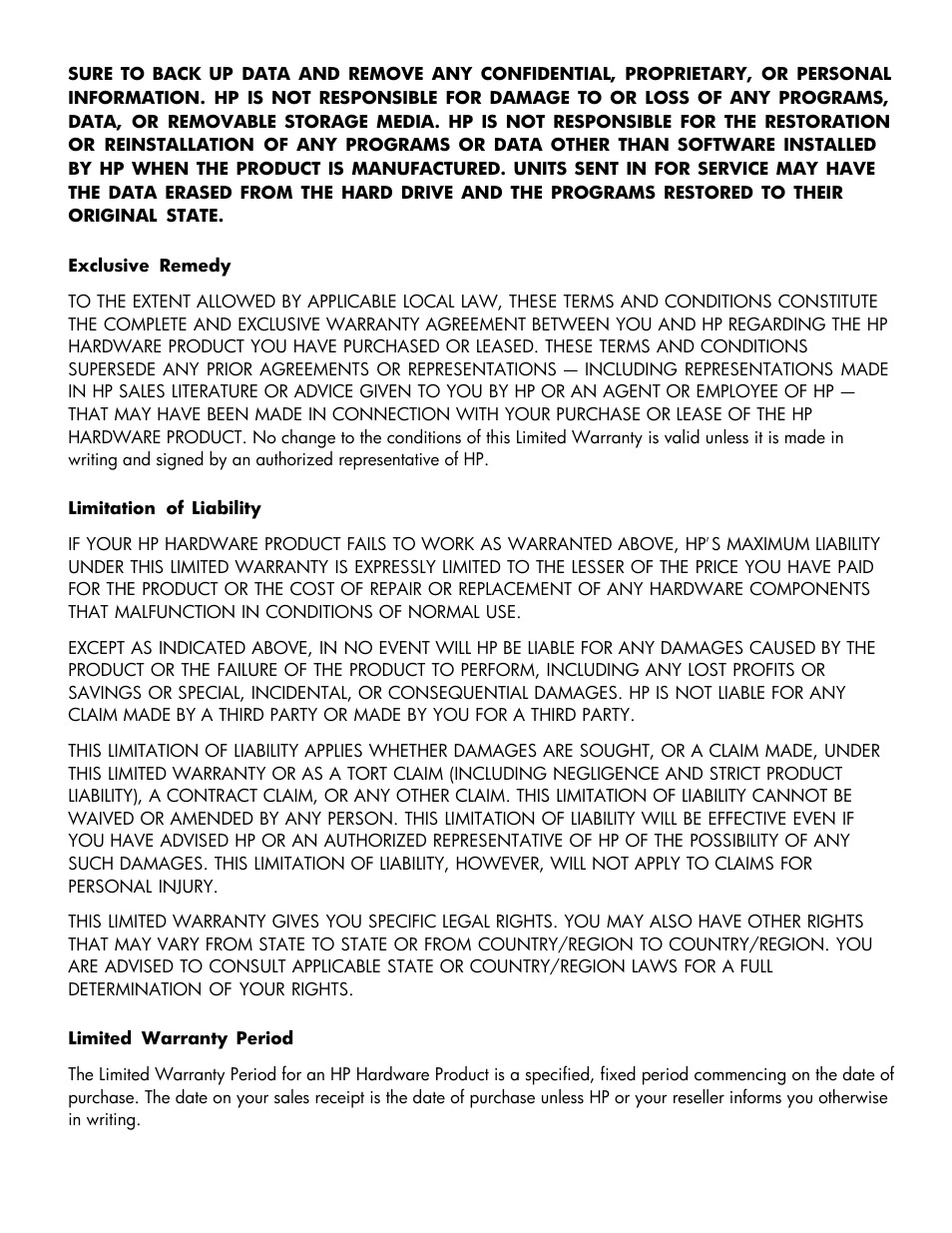 SURE TO BACK UP DATA AND REMOVE ANY CONFIDENTIAL, PROPRIETARY, OR PERSONAL INFORMATION. HP IS NOT RESPONSIBLE FOR DAMAGE TO OR LOSS OF ANY PROGRAMS, DATA, OR REMOVABLE STORAGE MEDIA. HP IS NOT RESPONSIBLE FOR THE RESTORATION OR REINSTALLATION OF ANY PROGRAMS OR DATA OTHER THAN SOFTWARE INSTALLED BY HP WHEN THE PRODUCT IS MANUFACTURED. UNITS SENT IN FOR SERVICE MAY HAVE THE DATA ERASED FROM THE HARD DRIVE AND THE PROGRAMS RESTORED TO THEIR ORIGINAL STATE.

Exclusive Remedy

TO THE EXTENT ALLOWED BY APPLICABLE LOCAL LAW, THESE TERMS AND CONDITIONS CONSTITUTE THE COMPLETE AND EXCLUSIVE WARRANTY AGREEMENT BETWEEN YOU AND HP REGARDING THE HP HARDWARE PRODUCT YOU HAVE PURCHASED OR LEASED. THESE TERMS AND CONDITIONS SUPERSEDE ANY PRIOR AGREEMENTS OR REPRESENTATIONS — INCLUDING REPRESENTATIONS MADE IN HP SALES LITERATURE OR ADVICE GIVEN TO YOU BY HP OR AN AGENT OR EMPLOYEE OF HP — THAT MAY HAVE BEEN MADE IN CONNECTION WITH YOUR PURCHASE OR LEASE OF THE HP HARDWARE PRODUCT. No change to the conditions of this Limited Warranty is valid unless it is made in writing and signed by an authorized representative of HP.

Limitation of Liability

IF YOUR HP HARDWARE PRODUCT FAILS TO WORK AS WARRANTED ABOVE, HP'S MAXIMUM LIABILITY UNDER THIS LIMITED WARRANTY IS EXPRESSLY LIMITED TO THE LESSER OF THE PRICE YOU HAVE PAID FOR THE PRODUCT OR THE COST OF REPAIR OR REPLACEMENT OF ANY HARDWARE COMPONENTS THAT MALFUNCTION IN CONDITIONS OF NORMAL USE.

EXCEPT AS INDICATED ABOVE, IN NO EVENT WILL HP BE LIABLE FOR ANY DAMAGES CAUSED BY THE PRODUCT OR THE FAILURE OF THE PRODUCT TO PERFORM, INCLUDING ANY LOST PROFITS OR SAVINGS OR SPECIAL, INCIDENTAL, OR CONSEQUENTIAL DAMAGES. HP IS NOT LIABLE FOR ANY CLAIM MADE BY A THIRD PARTY OR MADE BY YOU FOR A THIRD PARTY.

THIS LIMITATION OF LIABILITY APPLIES WHETHER DAMAGES ARE SOUGHT, OR A CLAIM MADE, UNDER THIS LIMITED WARRANTY OR AS A TORT CLAIM (INCLUDING NEGLIGENCE AND STRICT PRODUCT LIABILITY), A CONTRACT CLAIM, OR ANY OTHER CLAIM. THIS LIMITATION OF LIABILITY CANNOT BE WAIVED OR AMENDED BY ANY PERSON. THIS LIMITATION OF LIABILITY WILL BE EFFECTIVE EVEN IF YOU HAVE ADVISED HP OR AN AUTHORIZED REPRESENTATIVE OF HP OF THE POSSIBILITY OF ANY SUCH DAMAGES. THIS LIMITATION OF LIABILITY, HOWEVER, WILL NOT APPLY TO CLAIMS FOR PERSONAL INJURY.

THIS LIMITED WARRANTY GIVES YOU SPECIFIC LEGAL RIGHTS. YOU MAY ALSO HAVE OTHER RIGHTS THAT MAY VARY FROM STATE TO STATE OR FROM COUNTRY/REGION TO COUNTRY/REGION. YOU ARE ADVISED TO CONSULT APPLICABLE STATE OR COUNTRY/REGION LAWS FOR A FULL DETERMINATION OF YOUR RIGHTS.

Limited Warranty Period

The Limited Warranty Period for an HP Hardware Product is a specified, fixed period commencing on the date of purchase. The date on your sales receipt is the date of purchase unless HP or your reseller informs you otherwise in writing.